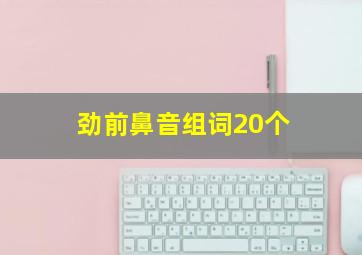 劲前鼻音组词20个